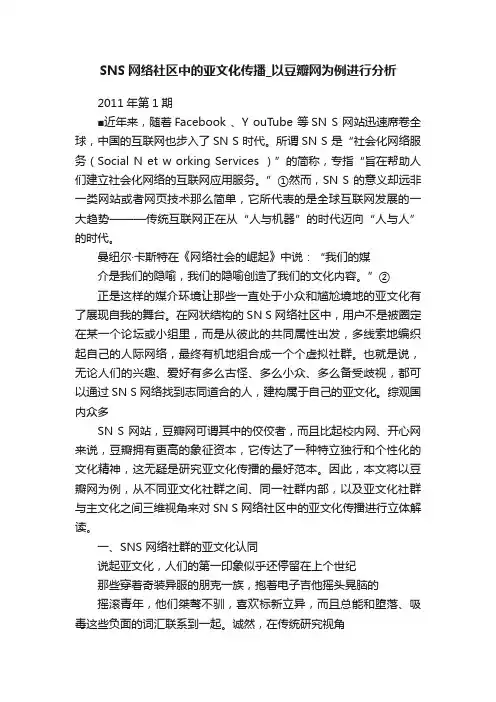 SNS 网络社区中的亚文化传播_以豆瓣网为例进行分析

2011 年第 1 期

■近年来，随着 Facebook 、Y ouTube 等 SN S 网站迅速席卷全球，中国的互联网也步入了 SN S 时代。所谓 SN S 是“社会化网络服务（Social N et w orking Services ）”的简称，专指“旨在帮助人们建立社会化网络的互联网应用服务。”①然而，SN S 的意义却远非一类网站或者网页技术那么简单，它所代表的是全球互联网发展的一大趋势———传统互联网正在从“人与机器”的时代迈向“人与人”的时代。

曼纽尔·卡斯特在《网络社会的崛起》中说：“我们的媒

介是我们的隐喻，我们的隐喻创造了我们的文化内容。”②

正是这样的媒介环境让那些一直处于小众和尴尬境地的亚文化有了展现自我的舞台。在网状结构的 SN S 网络社区中，用户不是被圈定在某一个论坛或小组里，而是从彼此的共同属性出发，多线索地编织起自己的人际网络，最终有机地组合成一个个虚拟社群。也就是说，无论人们的兴趣、爱好有多么古怪、多么小众、多么备受歧视，都可以通过 SN S 网络找到志同道合的人，建构属于自己的亚文化。综观国内众多

SN S 网站，豆瓣网可谓其中的佼佼者，而且比起校内网、开心网来说，豆瓣拥有更高的象征资本，它传达了一种特立独行和个性化的文化精神，这无疑是研究亚文化传播的最好范本。因此，本文将以豆瓣网为例，从不同亚文化社群之间、同一社群内部，以及亚文化社群与主文化之间三维视角来对 SN S 网络社区中的亚文化传播进行立体解读。

一、SNS 网络社群的亚文化认同

说起亚文化，人们的第一印象似乎还停留在上个世纪

那些穿着奇装异服的朋克一族，抱着电子吉他摇头晃脑的

摇滚青年，他们桀骜不驯，喜欢标新立异，而且总能和堕落、吸毒这些负面的词汇联系到一起。诚然，在传统研究视角